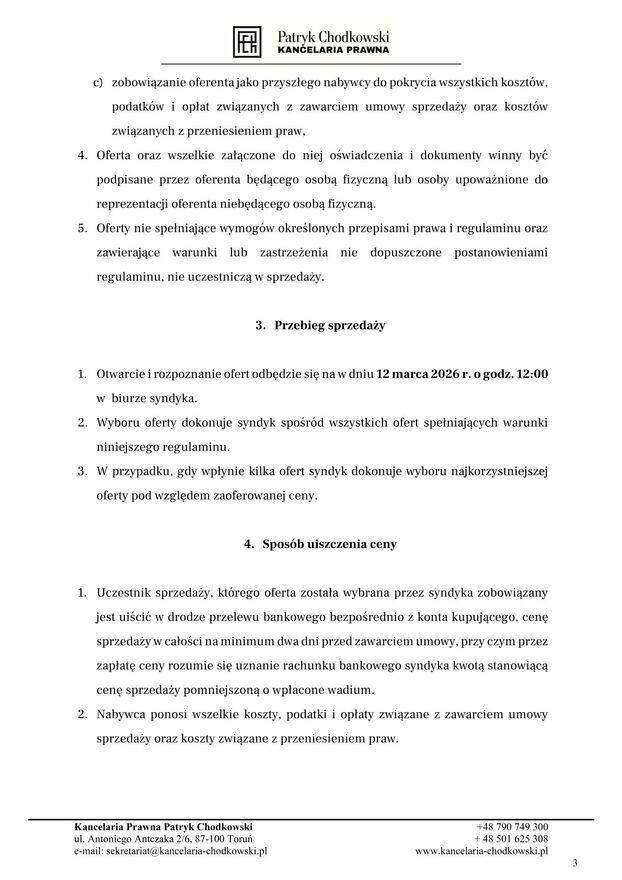 Patryk Chodkowski
KANCELARIA PRAWNA

c) zobowiązanie oferenta jako przyszłego nabywcy do pokrycia wszystkich kosztów, podatków i opłat związanych z zawarciem umowy sprzedaży oraz kosztów związanych z przeniesieniem praw,

4. Oferta oraz wszelkie załączone do niej oświadczenia i dokumenty winny być podpisane przez oferenta będącego osobą fizyczną lub osoby upoważnione do reprezentacji oferenta niebędącego osobą fizyczną.

5. Oferty nie spełniające wymogów określonych przepisami prawa i regulaminu oraz zawierające warunki lub zastrzeżenia nie dopuszczone postanowieniami regulaminu, nie uczestniczą w sprzedaży.

3. Przebieg sprzedaży

1. Otwarcie i rozpoznanie ofert odbędzie się na w dniu 12 marca 2026 r. o godz. 12:00 w biurze syndyka.

2. Wyboru oferty dokonuje syndyk spośród wszystkich ofert spełniających warunki niniejszego regulaminu.

3. W przypadku, gdy wpłynie kilka ofert syndyk dokonuje wyboru najkorzystniejszej oferty pod względem zaoferowanej ceny.

4. Sposób uiszczenia ceny

1. Uczestnik sprzedaży, którego oferta została wybrana przez syndyka zobowiązany jest uiścić w drodze przelewu bankowego bezpośrednio z konta kupującego, cenę sprzedaży w całości na minimum dwa dni przed zawarciem umowy, przy czym przez zapłatę ceny rozumie się uznanie rachunku bankowego syndyka kwotą stanowiącą cenę sprzedaży pomniejszoną o wpłacone wadium.

2. Nabywca ponosi wszelkie koszty, podatki i opłaty związane z zawarciem umowy sprzedaży oraz koszty związane z przeniesieniem praw.

Kancelaria Prawna Patryk Chodkowski
ul. Antoniego Antczaka 2/6, 87-100 Toruń
e-mail: sekretariat@kancelaria-chodkowski.pl

+48 790 749 300
+ 48 501 625 308
www.kancelaria-chodkowski.pl

3